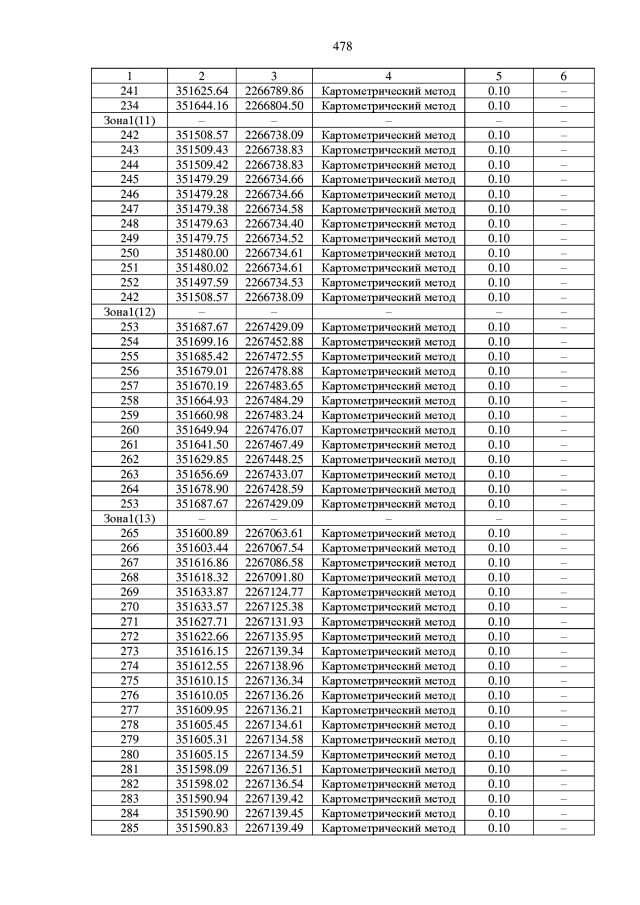 478

| 1 | 2 | 3 | 4 | 5 | 6 |
|---|---|---|---|---|---|
| 241 | 351625.64 | 2266789.86 | Картометрический метод | 0.10 | – |
| 234 | 351644.16 | 2266804.50 | Картометрический метод | 0.10 | – |
| Зона1(11) | – | – | – | – | – |
| 242 | 351508.57 | 2266738.09 | Картометрический метод | 0.10 | – |
| 243 | 351509.43 | 2266738.83 | Картометрический метод | 0.10 | – |
| 244 | 351509.42 | 2266738.83 | Картометрический метод | 0.10 | – |
| 245 | 351479.29 | 2266734.66 | Картометрический метод | 0.10 | – |
| 246 | 351479.28 | 2266734.66 | Картометрический метод | 0.10 | – |
| 247 | 351479.38 | 2266734.58 | Картометрический метод | 0.10 | – |
| 248 | 351479.63 | 2266734.40 | Картометрический метод | 0.10 | – |
| 249 | 351479.75 | 2266734.52 | Картометрический метод | 0.10 | – |
| 250 | 351480.00 | 2266734.61 | Картометрический метод | 0.10 | – |
| 251 | 351480.02 | 2266734.61 | Картометрический метод | 0.10 | – |
| 252 | 351497.59 | 2266734.53 | Картометрический метод | 0.10 | – |
| 242 | 351508.57 | 2266738.09 | Картометрический метод | 0.10 | – |
| Зона1(12) | – | – | – | – | – |
| 253 | 351687.67 | 2267429.09 | Картометрический метод | 0.10 | – |
| 254 | 351699.16 | 2267452.88 | Картометрический метод | 0.10 | – |
| 255 | 351685.42 | 2267472.55 | Картометрический метод | 0.10 | – |
| 256 | 351679.01 | 2267478.88 | Картометрический метод | 0.10 | – |
| 257 | 351670.19 | 2267483.65 | Картометрический метод | 0.10 | – |
| 258 | 351664.93 | 2267484.29 | Картометрический метод | 0.10 | – |
| 259 | 351660.98 | 2267483.24 | Картометрический метод | 0.10 | – |
| 260 | 351649.94 | 2267476.07 | Картометрический метод | 0.10 | – |
| 261 | 351641.50 | 2267467.49 | Картометрический метод | 0.10 | – |
| 262 | 351629.85 | 2267448.25 | Картометрический метод | 0.10 | – |
| 263 | 351656.69 | 2267433.07 | Картометрический метод | 0.10 | – |
| 264 | 351678.90 | 2267428.59 | Картометрический метод | 0.10 | – |
| 253 | 351687.67 | 2267429.09 | Картометрический метод | 0.10 | – |
| Зона1(13) | – | – | – | – | – |
| 265 | 351600.89 | 2267063.61 | Картометрический метод | 0.10 | – |
| 266 | 351603.44 | 2267067.54 | Картометрический метод | 0.10 | – |
| 267 | 351616.86 | 2267086.58 | Картометрический метод | 0.10 | – |
| 268 | 351618.32 | 2267091.80 | Картометрический метод | 0.10 | – |
| 269 | 351633.87 | 2267124.77 | Картометрический метод | 0.10 | – |
| 270 | 351633.57 | 2267125.38 | Картометрический метод | 0.10 | – |
| 271 | 351627.71 | 2267131.93 | Картометрический метод | 0.10 | – |
| 272 | 351622.66 | 2267135.95 | Картометрический метод | 0.10 | – |
| 273 | 351616.15 | 2267139.34 | Картометрический метод | 0.10 | – |
| 274 | 351612.55 | 2267138.96 | Картометрический метод | 0.10 | – |
| 275 | 351610.15 | 2267136.34 | Картометрический метод | 0.10 | – |
| 276 | 351610.05 | 2267136.26 | Картометрический метод | 0.10 | – |
| 277 | 351609.95 | 2267136.21 | Картометрический метод | 0.10 | – |
| 278 | 351605.45 | 2267134.61 | Картометрический метод | 0.10 | – |
| 279 | 351605.31 | 2267134.58 | Картометрический метод | 0.10 | – |
| 280 | 351605.15 | 2267134.59 | Картометрический метод | 0.10 | – |
| 281 | 351598.09 | 2267136.51 | Картометрический метод | 0.10 | – |
| 282 | 351598.02 | 2267136.54 | Картометрический метод | 0.10 | – |
| 283 | 351590.94 | 2267139.42 | Картометрический метод | 0.10 | – |
| 284 | 351590.90 | 2267139.45 | Картометрический метод | 0.10 | – |
| 285 | 351590.83 | 2267139.49 | Картометрический метод | 0.10 | – |